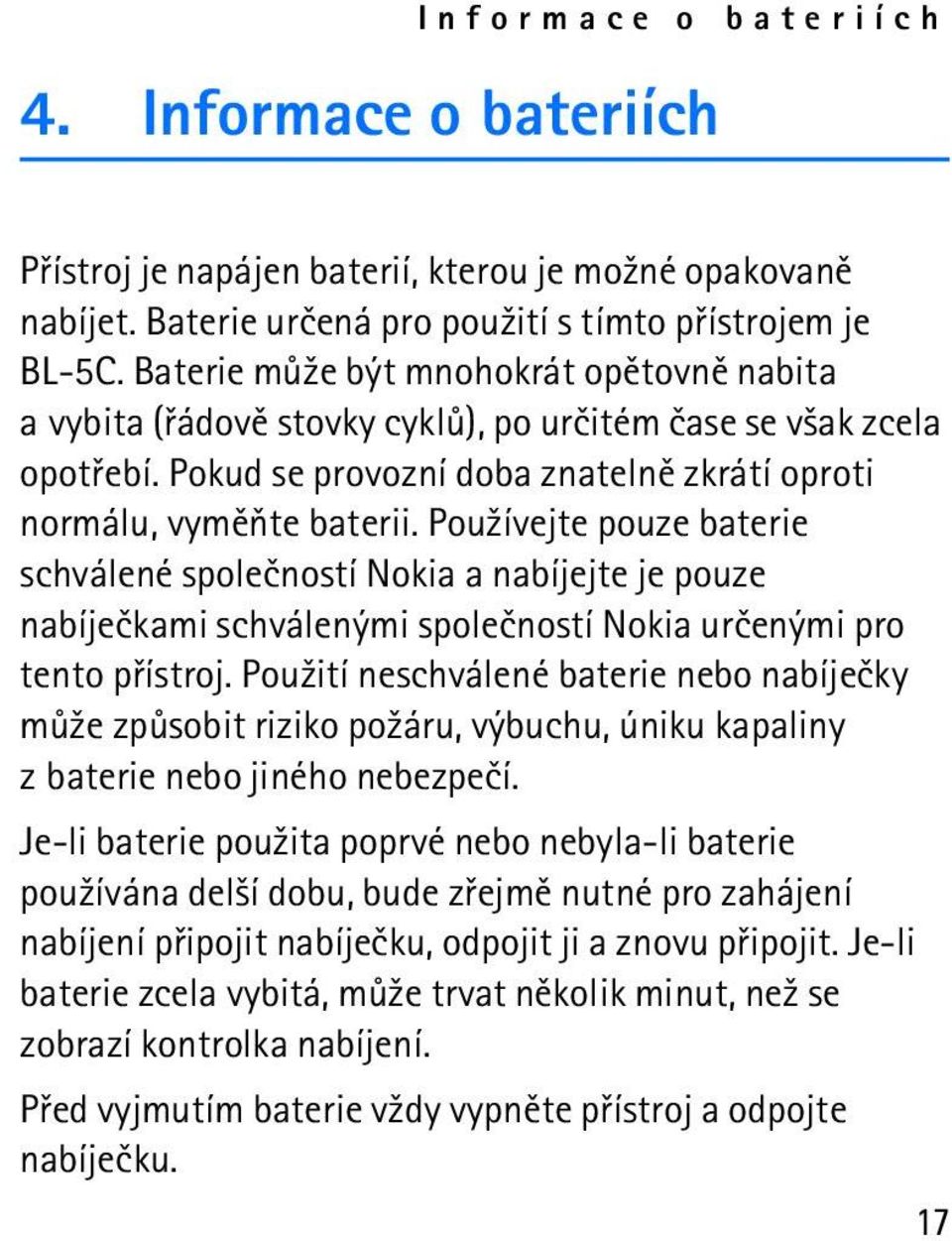 Informace o bateriích

4. Informace o bateriích

Přístroj je napájen baterií, kterou je možné opakovaně nabíjet. Baterie určená pro použití s tímto přístrojem je BL-5C. Baterie může být mnohokrát opětovně nabita a vybita (řádově stovky cyklů), po určitém čase se však zcela opotřebí. Pokud se provozní doba znatelně zkrátí oproti normálu, vyměňte baterii. Používejte pouze baterie schválené společností Nokia a nabíjejte je pouze nabíječkami schválenými společností Nokia určenými pro tento přístroj. Použití neschválené baterie nebo nabíječky může způsobit riziko požáru, výbuchu, úniku kapaliny z baterie nebo jiného nebezpečí.

Je-li baterie použita poprvé nebo nebyla-li baterie používána delší dobu, bude zřejmě nutné pro zahájení nabíjení připojit nabíječku, odpojit ji a znovu připojit. Je-li baterie zcela vybitá, může trvat několik minut, než se zobrazí kontrolka nabíjení.

Před vyjmutím baterie vždy vypněte přístroj a odpojte nabíječku.

17